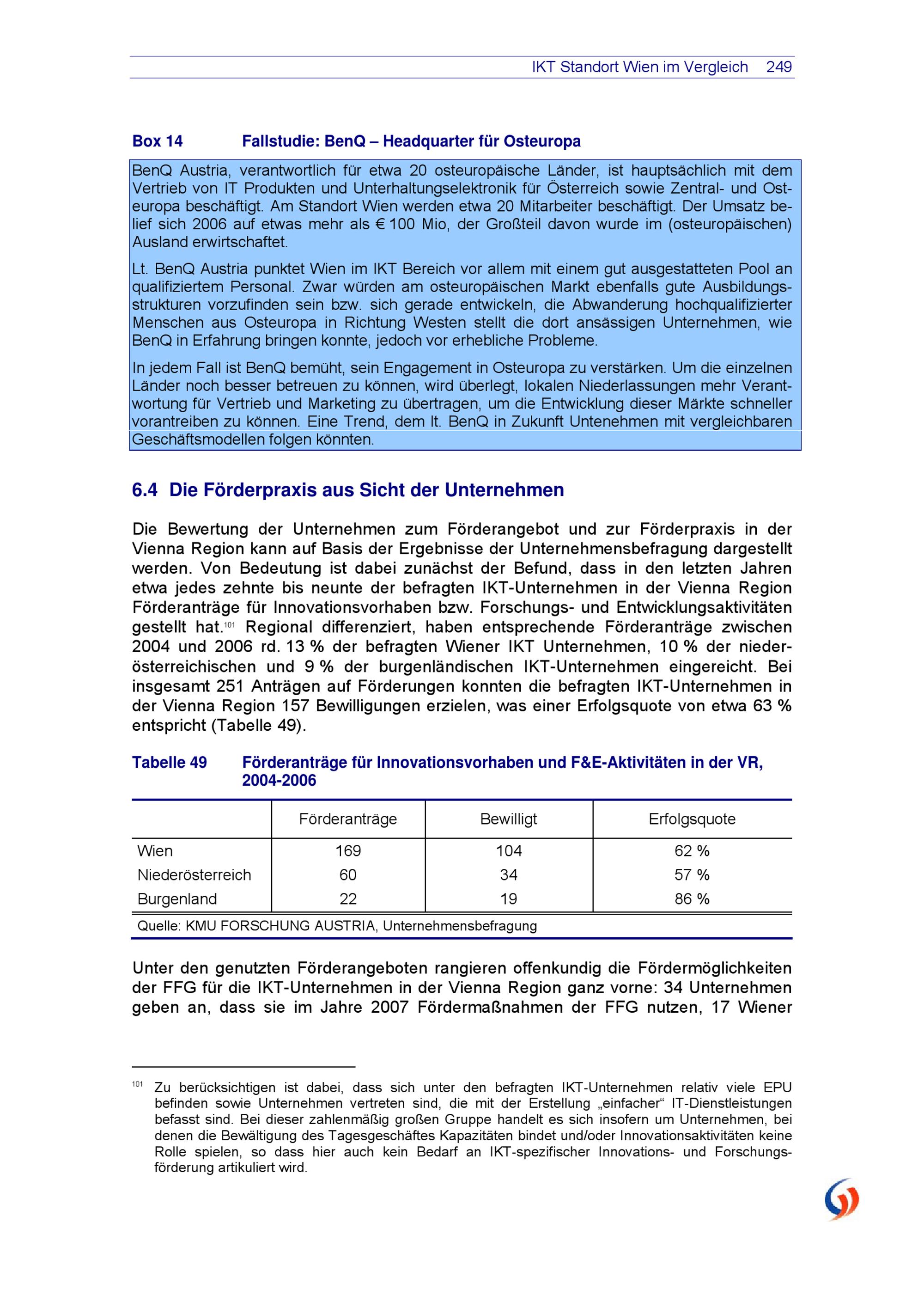 IKT Standort Wien im Vergleich 249

Box 14 Fallstudie: BenQ – Headquarter für Osteuropa

BenQ Austria, verantwortlich für etwa 20 osteuropäische Länder, ist hauptsächlich mit dem Vertrieb von IT Produkten und Unterhaltungselektronik für Österreich sowie Zentral- und Osteuropa beschäftigt. Am Standort Wien werden etwa 20 Mitarbeiter beschäftigt. Der Umsatz belief sich 2006 auf etwas mehr als € 100 Mio, der Großteil davon wurde im (osteuropäischen) Ausland erwirtschaftet.

Lt. BenQ Austria punktet Wien im IKT Bereich vor allem mit einem gut ausgestatteten Pool an qualifiziertem Personal. Zwar würden am osteuropäischen Markt ebenfalls gute Ausbildungsstrukturen vorzufinden sein bzw. sich gerade entwickeln, die Abwanderung hochqualifizierter Menschen aus Osteuropa in Richtung Westen stellt die dort ansässigen Unternehmen, wie BenQ in Erfahrung bringen konnte, jedoch vor erhebliche Probleme.

In jedem Fall ist BenQ bemüht, sein Engagement in Osteuropa zu verstärken. Um die einzelnen Länder noch besser betreuen zu können, wird überlegt, lokalen Niederlassungen mehr Verantwortung für Vertrieb und Marketing zu übertragen, um die Entwicklung dieser Märkte schneller vorantreiben zu können. Eine Trend, dem lt. BenQ in Zukunft Untenehmen mit vergleichbaren Geschäftsmodellen folgen könnten.

6.4 Die Förderpraxis aus Sicht der Unternehmen

Die Bewertung der Unternehmen zum Förderangebot und zur Förderpraxis in der Vienna Region kann auf Basis der Ergebnisse der Unternehmensbefragung dargestellt werden. Von Bedeutung ist dabei zunächst der Befund, dass in den letzten Jahren etwa jedes zehnte bis neunte der befragten IKT-Unternehmen in der Vienna Region Förderanträge für Innovationsvorhaben bzw. Forschungs- und Entwicklungsaktivitäten gestellt hat.$^{101}$ Regional differenziert, haben entsprechende Förderanträge zwischen 2004 und 2006 rd. 13 % der befragten Wiener IKT Unternehmen, 10 % der niederösterreichischen und 9 % der burgenländischen IKT-Unternehmen eingereicht. Bei insgesamt 251 Anträgen auf Förderungen konnten die befragten IKT-Unternehmen in der Vienna Region 157 Bewilligungen erzielen, was einer Erfolgsquote von etwa 63 % entspricht (Tabelle 49).

Tabelle 49 Förderanträge für Innovationsvorhaben und F&E-Aktivitäten in der VR, 2004-2006

| | Förderanträge | Bewilligt | Erfolgsquote |
|---|---|---|---|
| Wien | 169 | 104 | 62 % |
| Niederösterreich | 60 | 34 | 57 % |
| Burgenland | 22 | 19 | 86 % |

Quelle: KMU FORSCHUNG AUSTRIA, Unternehmensbefragung

Unter den genutzten Förderangeboten rangieren offenkundig die Fördermöglichkeiten der FFG für die IKT-Unternehmen in der Vienna Region ganz vorne: 34 Unternehmen geben an, dass sie im Jahre 2007 Fördermaßnahmen der FFG nutzen, 17 Wiener

$^{101}$ Zu berücksichtigen ist dabei, dass sich unter den befragten IKT-Unternehmen relativ viele EPU befinden sowie Unternehmen vertreten sind, die mit der Erstellung „einfacher“ IT-Dienstleistungen befasst sind. Bei dieser zahlenmäßig großen Gruppe handelt es sich insofern um Unternehmen, bei denen die Bewältigung des Tagesgeschäftes Kapazitäten bindet und/oder Innovationsaktivitäten keine Rolle spielen, so dass hier auch kein Bedarf an IKT-spezifischer Innovations- und Forschungsförderung artikuliert wird.